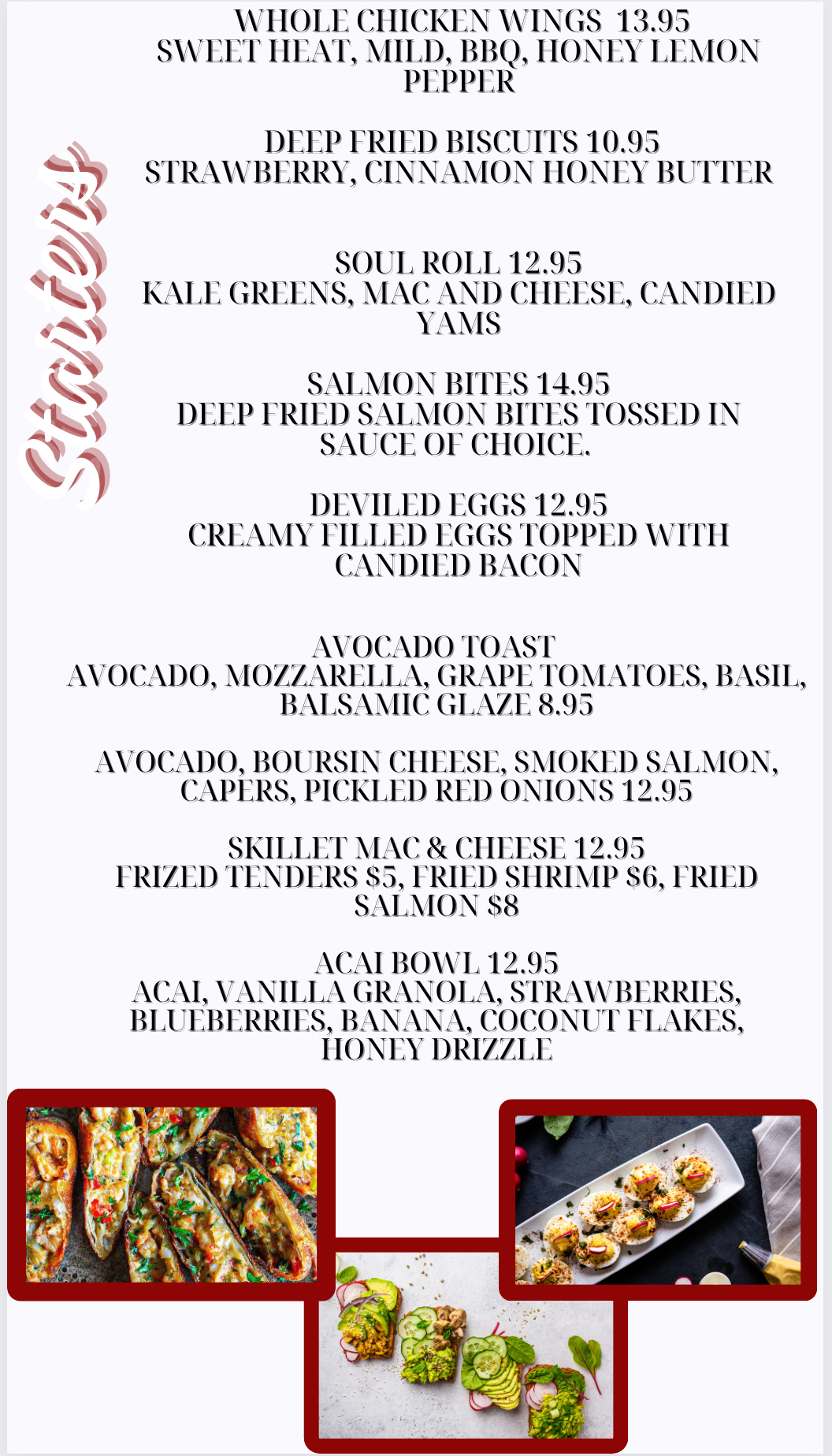 Starters

WHOLE CHICKEN WINGS 13.95
SWEET HEAT, MILD, BBQ, HONEY LEMON PEPPER

DEEP FRIED BISCUITS 10.95
STRAWBERRY, CINNAMON HONEY BUTTER

SOUL ROLL 12.95
KALE GREENS, MAC AND CHEESE, CANDIED YAMS

SALMON BITES 14.95
DEEP FRIED SALMON BITES TOSSED IN SAUCE OF CHOICE.

DEVILED EGGS 12.95
CREAMY FILLED EGGS TOPPED WITH CANDIED BACON

AVOCADO TOAST
AVOCADO, MOZZARELLA, GRAPE TOMATOES, BASIL, BALSAMIC GLAZE 8.95

AVOCADO, BOURSIN CHEESE, SMOKED SALMON, CAPERS, PICKLED RED ONIONS 12.95

SKILLET MAC & CHEESE 12.95
FRIZED TENDERS $5, FRIED SHRIMP $6, FRIED SALMON $8

ACAI BOWL 12.95
ACAI, VANILLA GRANOLA, STRAWBERRIES, BLUEBERRIES, BANANA, COCONUT FLAKES, HONEY DRIZZLE